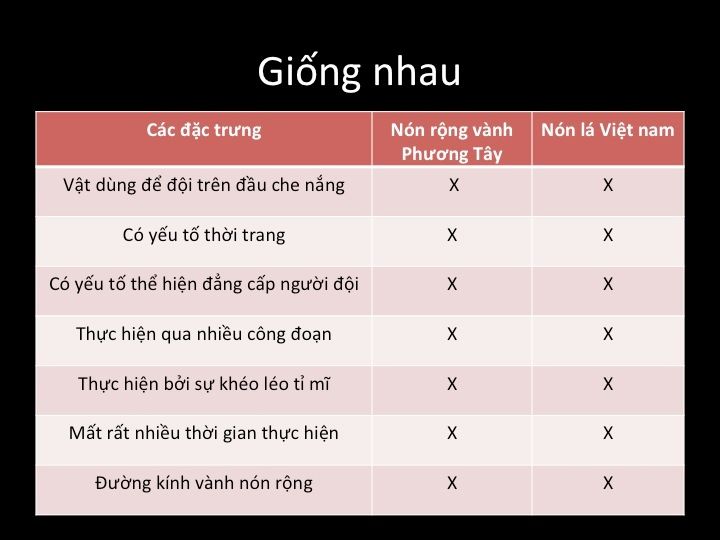 Giống nhau

| Các đặc trưng | Nón rộng vành Phương Tây | Nón lá Việt nam |
|---|---|---|
| Vật dùng để đội trên đầu che nắng | X | X |
| Có yếu tố thời trang | X | X |
| Có yếu tố thể hiện đẳng cấp người đội | X | X |
| Thực hiện qua nhiều công đoạn | X | X |
| Thực hiện bởi sự khéo léo tỉ mĩ | X | X |
| Mất rất nhiều thời gian thực hiện | X | X |
| Đường kính vành nón rộng | X | X |